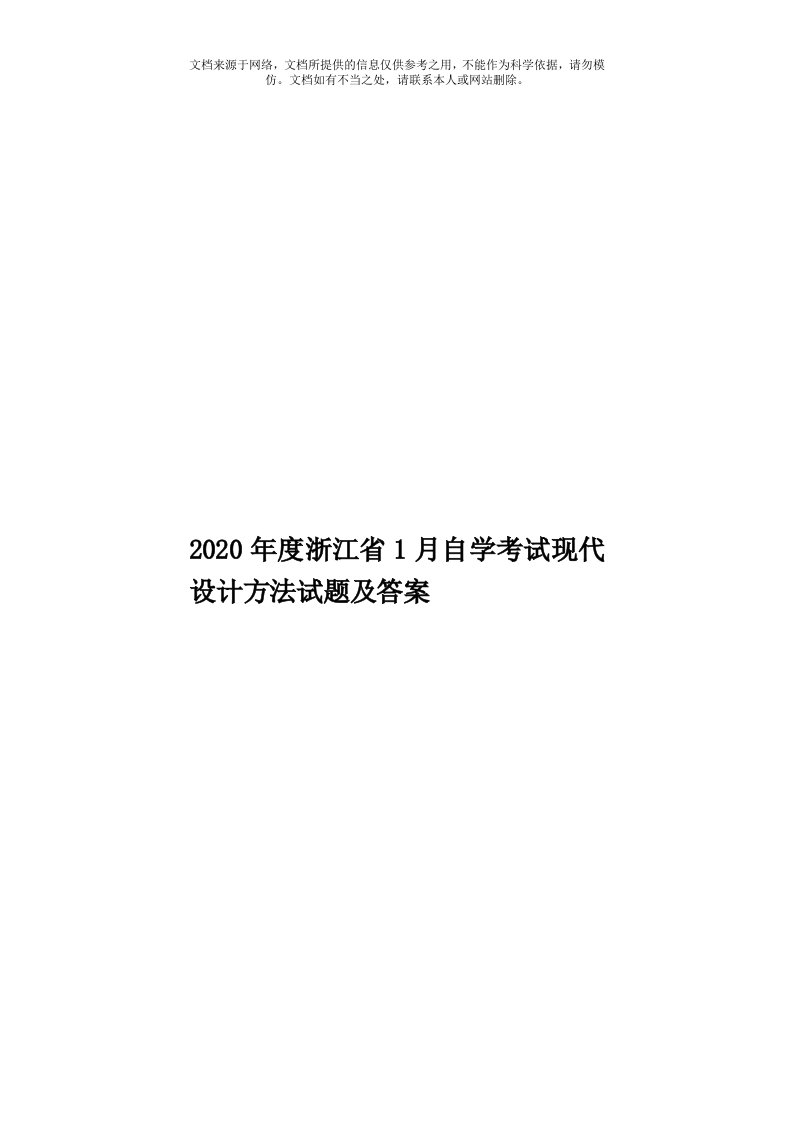 文档来源于网络，文档所提供的信息仅供参考之用，不能作为科学依据，请勿模仿。文档如有不当之处，请联系本人或网站删除。

2020年度浙江省1月自学考试现代设计方法试题及答案